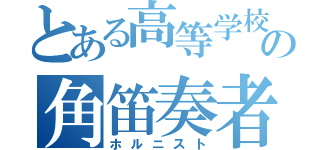 とある高等学校の
角笛奏者
ホルニスト